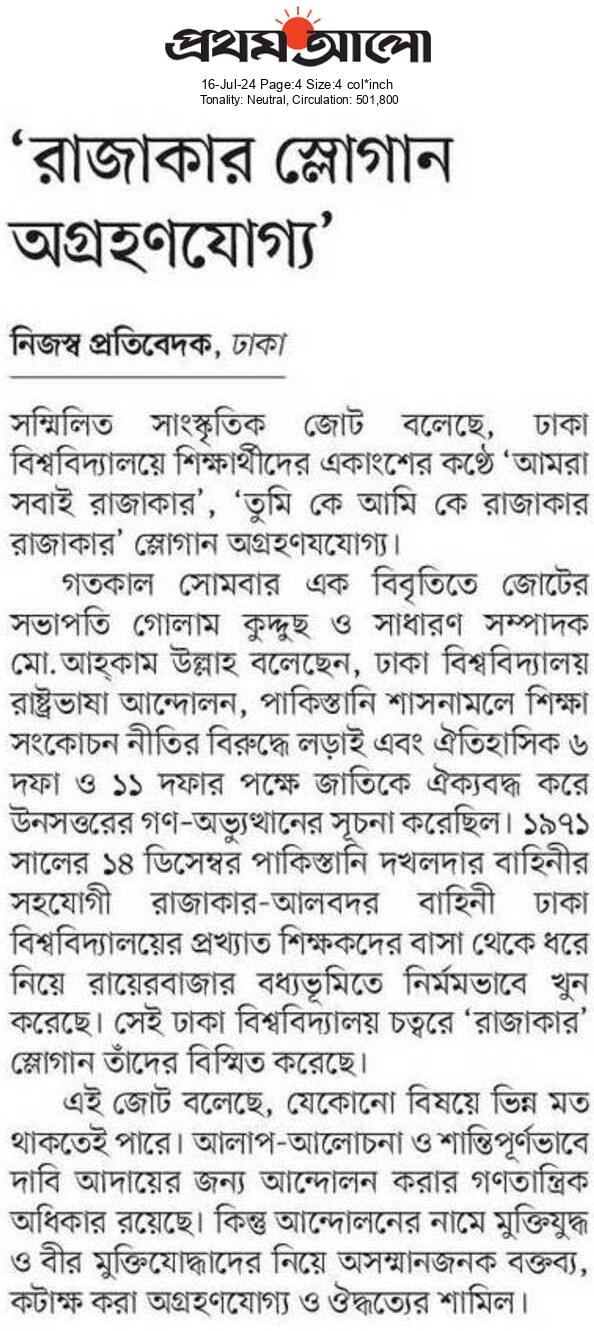 প্রথম আলো

16-Jul-24 Page:4 Size:4 col*inch
Tonality: Neutral, Circulation: 501,800

'রাজাকার স্লোগান অগ্রহণযোগ্য'

নিজস্ব প্রতিবেদক, ঢাকা

সম্মিলিত সাংস্কৃতিক জোট বলেছে, ঢাকা বিশ্ববিদ্যালয়ে শিক্ষার্থীদের একাংশের কণ্ঠে 'আমরা সবাই রাজাকার', 'তুমি কে আমি কে রাজাকার রাজাকার' স্লোগান অগ্রহণযোগ্য।

গতকাল সোমবার এক বিবৃতিতে জোটের সভাপতি গোলাম কুদ্দুছ ও সাধারণ সম্পাদক মো. আহ্‌কাম উল্লাহ বলেছেন, ঢাকা বিশ্ববিদ্যালয় রাষ্ট্রভাষা আন্দোলন, পাকিস্তানি শাসনামলে শিক্ষা সংকোচন নীতির বিরুদ্ধে লড়াই এবং ঐতিহাসিক ৬ দফা ও ১১ দফার পক্ষে জাতিকে ঐক্যবদ্ধ করে উনসত্তরের গণ-অভ্যুত্থানের সূচনা করেছিল। ১৯৭১ সালের ১৪ ডিসেম্বর পাকিস্তানি দখলদার বাহিনীর সহযোগী রাজাকার-আলবদর বাহিনী ঢাকা বিশ্ববিদ্যালয়ের প্রখ্যাত শিক্ষকদের বাসা থেকে ধরে নিয়ে রায়েরবাজার বধ্যভূমিতে নির্মমভাবে খুন করেছে। সেই ঢাকা বিশ্ববিদ্যালয় চত্বরে 'রাজাকার' স্লোগান তাঁদের বিস্মিত করেছে।

এই জোট বলেছে, যেকোনো বিষয়ে ভিন্ন মত থাকতেই পারে। আলাপ-আলোচনা ও শান্তিপূর্ণভাবে দাবি আদায়ের জন্য আন্দোলন করার গণতান্ত্রিক অধিকার রয়েছে। কিন্তু আন্দোলনের নামে মুক্তিযুদ্ধ ও বীর মুক্তিযোদ্ধাদের নিয়ে অসম্মানজনক বক্তব্য, কটাক্ষ করা অগ্রহণযোগ্য ও ঔদ্ধত্যের শামিল।